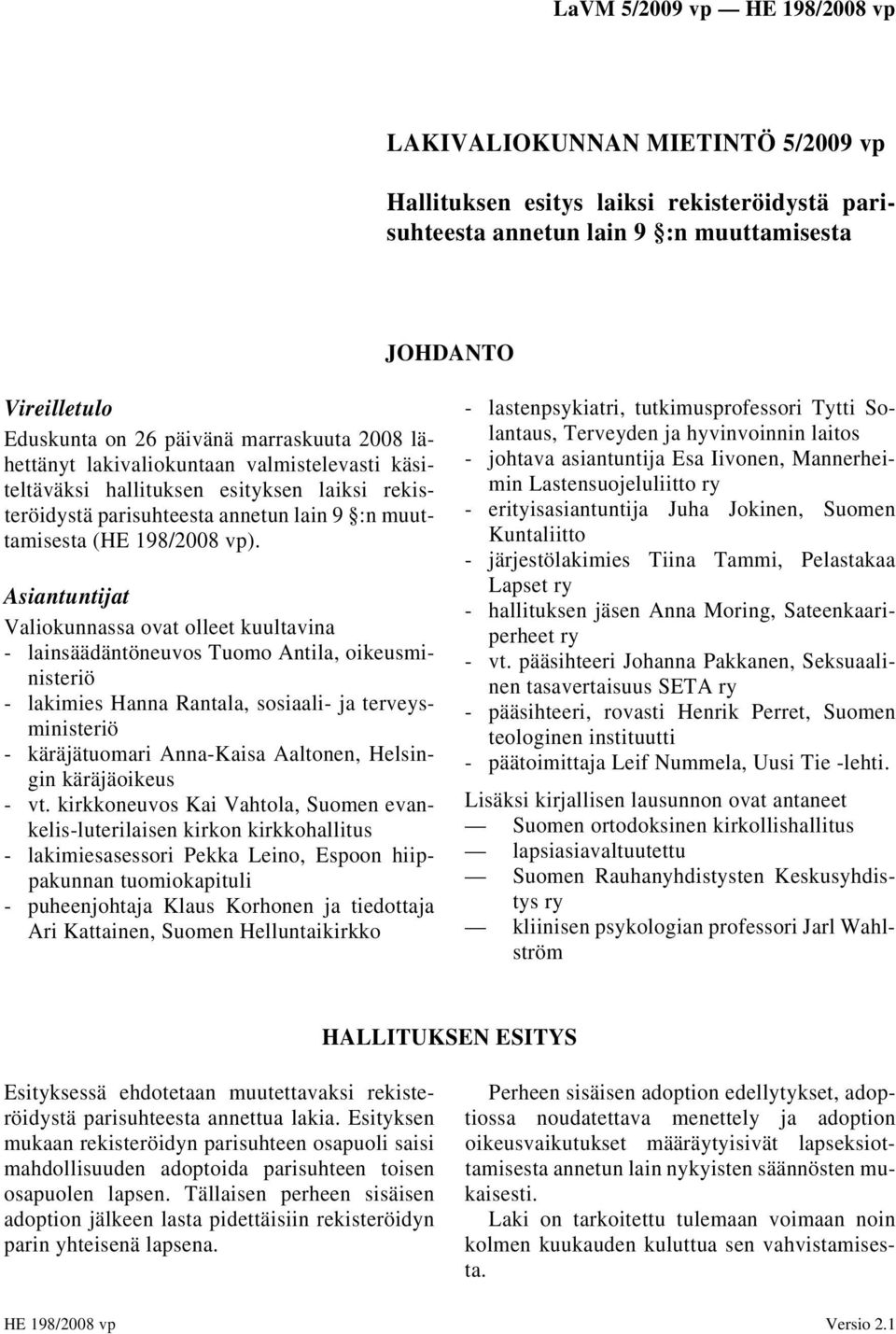 LaVM 5/2009 vp — HE 198/2008 vp

LAKIVALIOKUNNAN MIETINTÖ 5/2009 vp

Hallituksen esitys laiksi rekisteröidystä parisuhteesta annetun lain 9 :n muuttamisesta

JOHDANTO

Vireilletulo

Eduskunta on 26 päivänä marraskuuta 2008 lähettänyt lakivaliokuntaan valmistelevasti käsiteltäväksi hallituksen esityksen laiksi rekisteröidystä parisuhteesta annetun lain 9 :n muuttamisesta (HE 198/2008 vp).

Asiantuntijat

Valiokunnassa ovat olleet kuultavina
- lainsäädäntöneuvos Tuomo Antila, oikeusministeriö
- lakimies Hanna Rantala, sosiaali- ja terveysministeriö
- käräjätuomari Anna-Kaisa Aaltonen, Helsingin käräjäoikeus
- vt. kirkkoneuvos Kai Vahtola, Suomen evankelis-luterilaisen kirkon kirkkohallitus
- lakimiesasessori Pekka Leino, Espoon hiippakunnan tuomiokapituli
- puheenjohtaja Klaus Korhonen ja tiedottaja Ari Kattainen, Suomen Helluntaikirkko
- lastenpsykiatri, tutkimusprofessori Tytti Solantaus, Terveyden ja hyvinvoinnin laitos
- johtava asiantuntija Esa Iivonen, Mannerheimin Lastensuojeluliitto ry
- erityisasiantuntija Juha Jokinen, Suomen Kuntaliitto
- järjestölakimies Tiina Tammi, Pelastakaa Lapset ry
- hallituksen jäsen Anna Moring, Sateenkaariperheet ry
- vt. pääsihteeri Johanna Pakkanen, Seksuaalinen tasavertaisuus SETA ry
- pääsihteeri, rovasti Henrik Perret, Suomen teologinen instituutti
- päätoimittaja Leif Nummela, Uusi Tie -lehti.

Lisäksi kirjallisen lausunnon ovat antaneet
— Suomen ortodoksinen kirkollishallitus
— lapsiasiavaltuutettu
— Suomen Rauhanyhdistysten Keskusyhdistys ry
— kliinisen psykologian professori Jarl Wahlström

HALLITUKSEN ESITYS

Esityksessä ehdotetaan muutettavaksi rekisteröidystä parisuhteesta annettua lakia. Esityksen mukaan rekisteröidyn parisuhteen osapuoli saisi mahdollisuuden adoptoida parisuhteen toisen osapuolen lapsen. Tällaisen perheen sisäisen adoption jälkeen lasta pidettäisiin rekisteröidyn parin yhteisenä lapsena.

Perheen sisäisen adoption edellytykset, adoptiossa noudatettava menettely ja adoption oikeusvaikutukset määräytyisivät lapseksiottamisesta annetun lain nykyisten säännösten mukaisesti.

Laki on tarkoitettu tulemaan voimaan noin kolmen kuukauden kuluttua sen vahvistamisesta.

HE 198/2008 vp

Versio 2.1